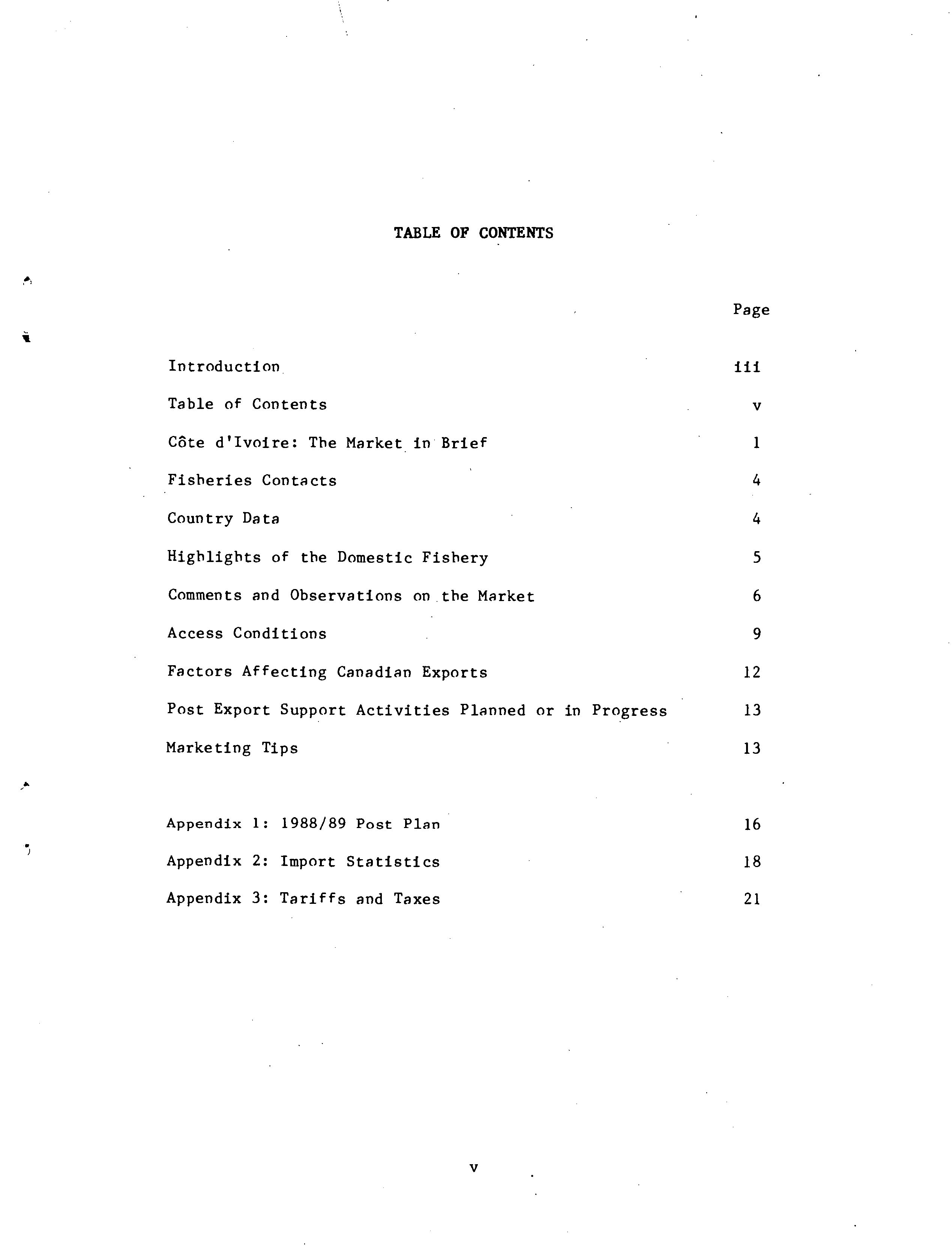 TABLE OF CONTENTS

| | Page |
|---|---|
| Introduction | iii |
| Table of Contents | v |
| Côte d'Ivoire: The Market in Brief | 1 |
| Fisheries Contacts | 4 |
| Country Data | 4 |
| Highlights of the Domestic Fishery | 5 |
| Comments and Observations on the Market | 6 |
| Access Conditions | 9 |
| Factors Affecting Canadian Exports | 12 |
| Post Export Support Activities Planned or in Progress | 13 |
| Marketing Tips | 13 |
| Appendix 1: 1988/89 Post Plan | 16 |
| Appendix 2: Import Statistics | 18 |
| Appendix 3: Tariffs and Taxes | 21 |

v